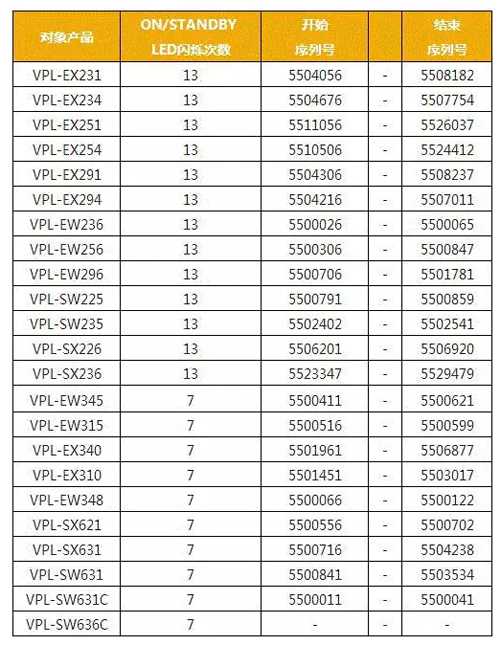 | 对象产品 | ON/STANDBY LED闪烁次数 | 开始 序列号 | | 结束 序列号 |
|---|---|---|---|---|
| VPL-EX231 | 13 | 5504056 | - | 5508182 |
| VPL-EX234 | 13 | 5504676 | - | 5507754 |
| VPL-EX251 | 13 | 5511056 | - | 5526037 |
| VPL-EX254 | 13 | 5510506 | - | 5524412 |
| VPL-EX291 | 13 | 5504306 | - | 5508237 |
| VPL-EX294 | 13 | 5504216 | - | 5507011 |
| VPL-EW236 | 13 | 5500026 | - | 5500065 |
| VPL-EW256 | 13 | 5500306 | - | 5500847 |
| VPL-EW296 | 13 | 5500706 | - | 5501781 |
| VPL-SW225 | 13 | 5500791 | - | 5500859 |
| VPL-SW235 | 13 | 5502402 | - | 5502541 |
| VPL-SX226 | 13 | 5506201 | - | 5506920 |
| VPL-SX236 | 13 | 5523347 | - | 5529479 |
| VPL-EW345 | 7 | 5500411 | - | 5500621 |
| VPL-EW315 | 7 | 5500516 | - | 5500599 |
| VPL-EX340 | 7 | 5501961 | - | 5506877 |
| VPL-EX310 | 7 | 5501451 | - | 5503017 |
| VPL-EW348 | 7 | 5500066 | - | 5500122 |
| VPL-SX621 | 7 | 5500556 | - | 5500702 |
| VPL-SX631 | 7 | 5500716 | - | 5504238 |
| VPL-SW631 | 7 | 5500841 | - | 5503534 |
| VPL-SW631C | 7 | 5500011 | - | 5500041 |
| VPL-SW636C | 7 | - | - | - |